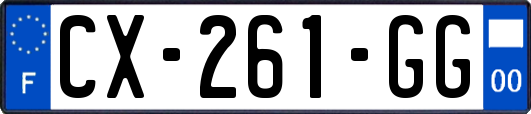 F
CX-261-GG
00